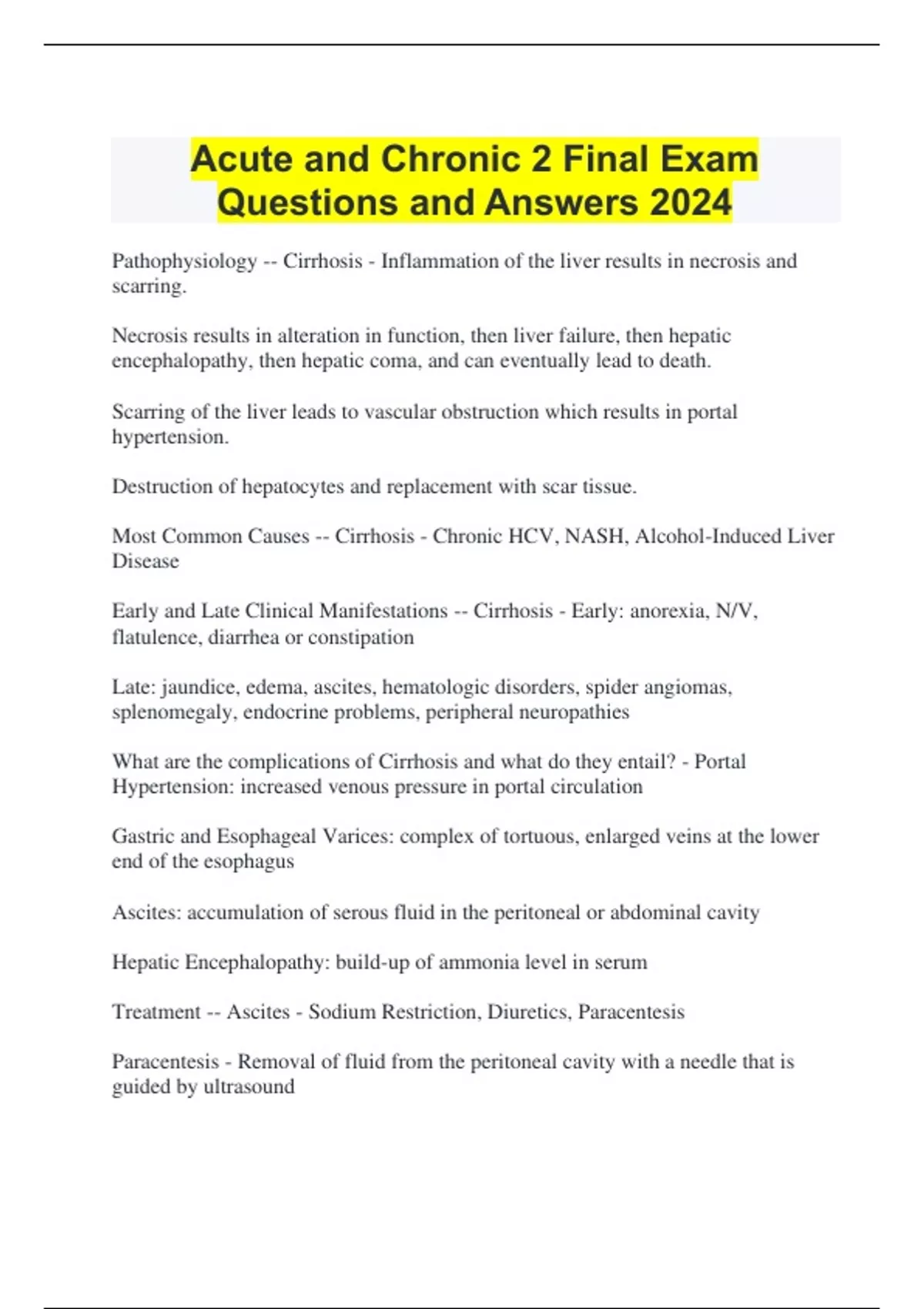 Acute and Chronic 2 Final Exam Questions and Answers 2024

Pathophysiology -- Cirrhosis - Inflammation of the liver results in necrosis and scarring.

Necrosis results in alteration in function, then liver failure, then hepatic encephalopathy, then hepatic coma, and can eventually lead to death.

Scarring of the liver leads to vascular obstruction which results in portal hypertension.

Destruction of hepatocytes and replacement with scar tissue.

Most Common Causes -- Cirrhosis - Chronic HCV, NASH, Alcohol-Induced Liver Disease

Early and Late Clinical Manifestations -- Cirrhosis - Early: anorexia, N/V, flatulence, diarrhea or constipation

Late: jaundice, edema, ascites, hematologic disorders, spider angiomas, splenomegaly, endocrine problems, peripheral neuropathies

What are the complications of Cirrhosis and what do they entail? - Portal Hypertension: increased venous pressure in portal circulation

Gastric and Esophageal Varices: complex of tortuous, enlarged veins at the lower end of the esophagus

Ascites: accumulation of serous fluid in the peritoneal or abdominal cavity

Hepatic Encephalopathy: build-up of ammonia level in serum

Treatment -- Ascites - Sodium Restriction, Diuretics, Paracentesis

Paracentesis - Removal of fluid from the peritoneal cavity with a needle that is guided by ultrasound